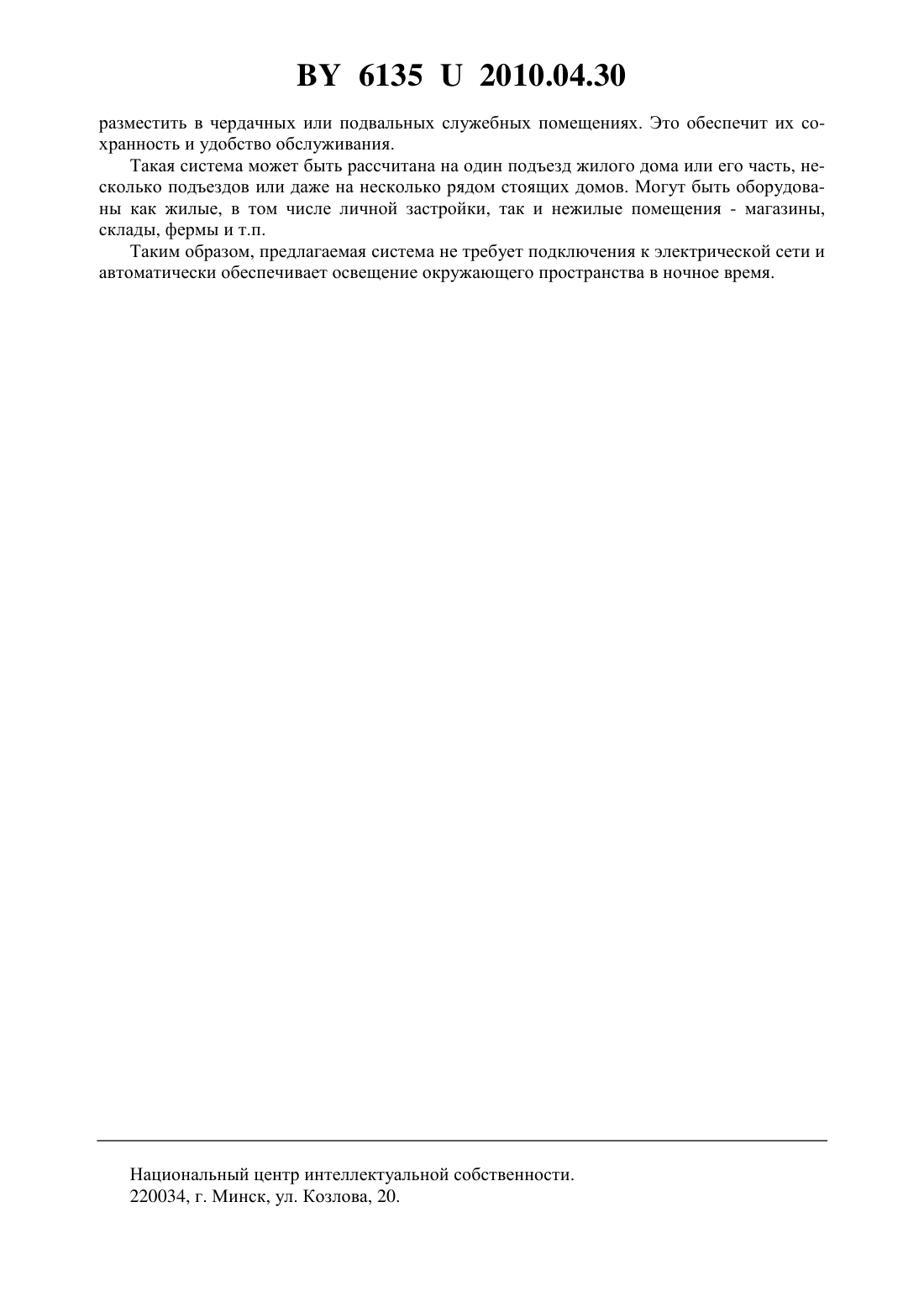 BY 6135 U 2010.04.30

разместить в чердачных или подвальных служебных помещениях. Это обеспечит их сохранность и удобство обслуживания.

Такая система может быть рассчитана на один подъезд жилого дома или его часть, несколько подъездов или даже на несколько рядом стоящих домов. Могут быть оборудованы как жилые, в том числе личной застройки, так и нежилые помещения - магазины, склады, фермы и т.п.

Таким образом, предлагаемая система не требует подключения к электрической сети и автоматически обеспечивает освещение окружающего пространства в ночное время.

Национальный центр интеллектуальной собственности.
220034, г. Минск, ул. Козлова, 20.